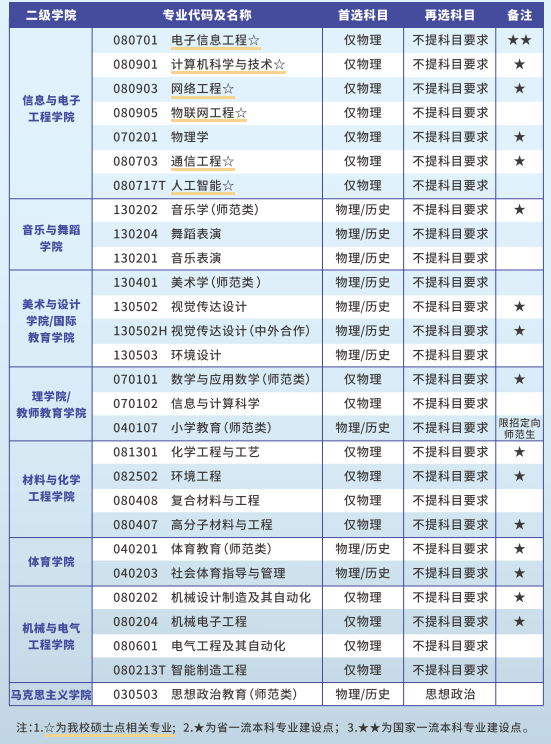 | 二级学院 | 专业代码及名称 | 首选科目 | 再选科目 | 备注 |
|---|---|---|---|---|
| 信息与电子工程学院 | 080701 电子信息工程☆ | 仅物理 | 不提科目要求 | ★★ |
| | 080901 计算机科学与技术☆ | 仅物理 | 不提科目要求 | ★ |
| | 080903 网络工程☆ | 仅物理 | 不提科目要求 | ★ |
| | 080905 物联网工程☆ | 仅物理 | 不提科目要求 | |
| | 070201 物理学 | 仅物理 | 不提科目要求 | ★ |
| | 080703 通信工程☆ | 仅物理 | 不提科目要求 | ★ |
| | 080717T 人工智能☆ | 仅物理 | 不提科目要求 | |
| 音乐与舞蹈学院 | 130202 音乐学(师范类) | 物理/历史 | 不提科目要求 | ★ |
| | 130204 舞蹈表演 | 物理/历史 | 不提科目要求 | |
| | 130201 音乐表演 | 物理/历史 | 不提科目要求 | |
| 美术与设计学院/国际教育学院 | 130401 美术学(师范类) | 物理/历史 | 不提科目要求 | |
| | 130502 视觉传达设计 | 物理/历史 | 不提科目要求 | ★ |
| | 130502H 视觉传达设计(中外合作) | 物理/历史 | 不提科目要求 | ★ |
| | 130503 环境设计 | 物理/历史 | 不提科目要求 | |
| 理学院/教师教育学院 | 070101 数学与应用数学(师范类) | 仅物理 | 不提科目要求 | ★ |
| | 070102 信息与计算科学 | 仅物理 | 不提科目要求 | |
| | 040107 小学教育(师范类) | 物理/历史 | 不提科目要求 | 限招定向师范生 |
| 材料与化学工程学院 | 081301 化学工程与工艺 | 仅物理 | 不提科目要求 | ★ |
| | 082502 环境工程 | 仅物理 | 不提科目要求 | ★ |
| | 080408 复合材料与工程 | 仅物理 | 不提科目要求 | |
| | 080407 高分子材料与工程 | 仅物理 | 不提科目要求 | ★ |
| 体育学院 | 040201 体育教育(师范类) | 物理/历史 | 不提科目要求 | ★ |
| | 040203 社会体育指导与管理 | 物理/历史 | 不提科目要求 | ★ |
| 机械与电气工程学院 | 080202 机械设计制造及其自动化 | 仅物理 | 不提科目要求 | ★ |
| | 080204 机械电子工程 | 仅物理 | 不提科目要求 | ★ |
| | 080601 电气工程及其自动化 | 仅物理 | 不提科目要求 | |
| | 080213T 智能制造工程 | 仅物理 | 不提科目要求 | |
| 马克思主义学院 | 030503 思想政治教育(师范类) | 物理/历史 | 思想政治 | |

注:1.☆为我校硕士点相关专业; 2.★为省一流本科专业建设点; 3.★★为国家一流本科专业建设点。